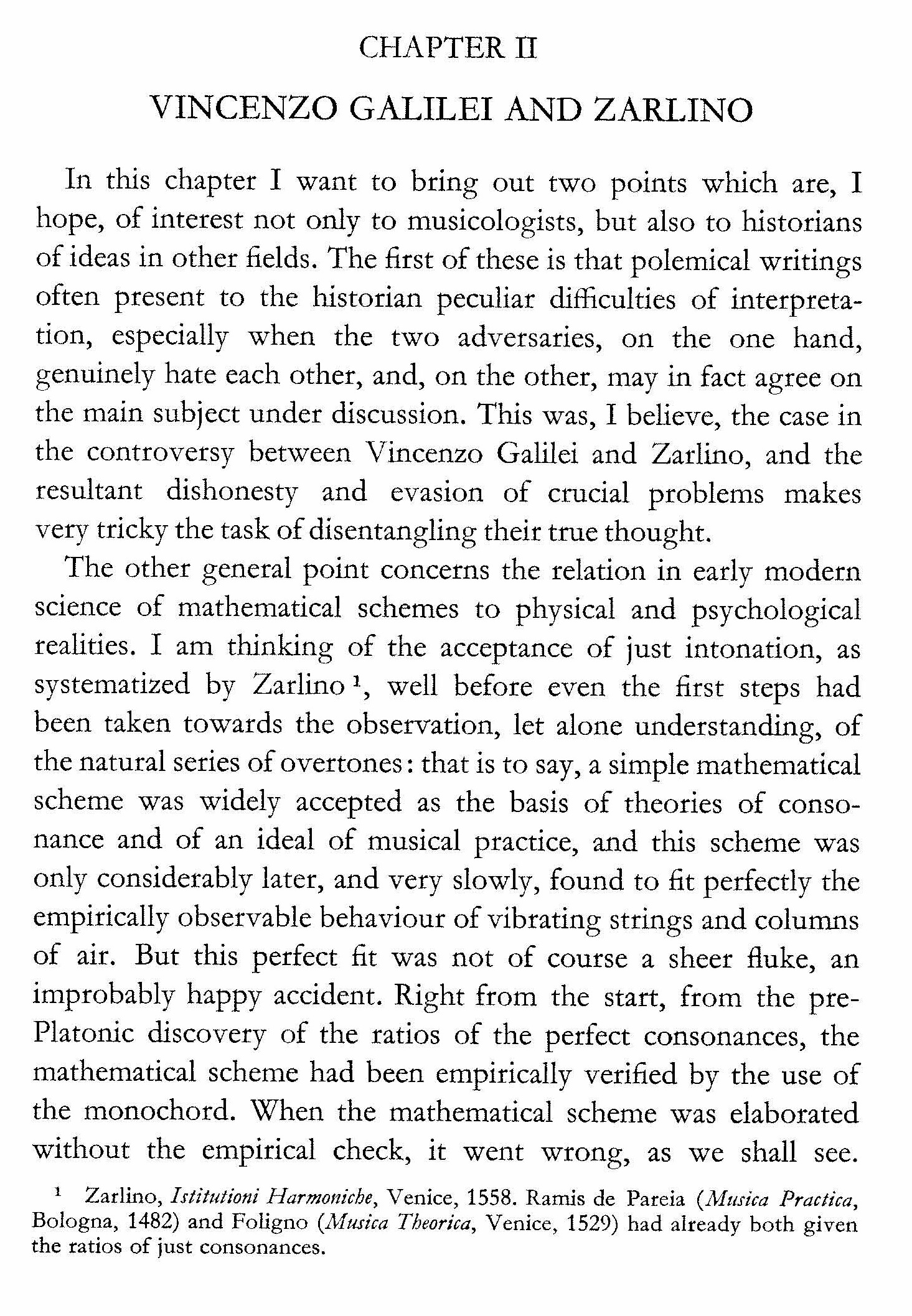 CHAPTER II

VINCENZO GALILEI AND ZARLINO

In this chapter I want to bring out two points which are, I hope, of interest not only to musicologists, but also to historians of ideas in other fields. The first of these is that polemical writings often present to the historian peculiar difficulties of interpretation, especially when the two adversaries, on the one hand, genuinely hate each other, and, on the other, may in fact agree on the main subject under discussion. This was, I believe, the case in the controversy between Vincenzo Galilei and Zarlino, and the resultant dishonesty and evasion of crucial problems makes very tricky the task of disentangling their true thought.

The other general point concerns the relation in early modern science of mathematical schemes to physical and psychological realities. I am thinking of the acceptance of just intonation, as systematized by Zarlino $^1$, well before even the first steps had been taken towards the observation, let alone understanding, of the natural series of overtones: that is to say, a simple mathematical scheme was widely accepted as the basis of theories of consonance and of an ideal of musical practice, and this scheme was only considerably later, and very slowly, found to fit perfectly the empirically observable behaviour of vibrating strings and columns of air. But this perfect fit was not of course a sheer fluke, an improbably happy accident. Right from the start, from the pre-Platonic discovery of the ratios of the perfect consonances, the mathematical scheme had been empirically verified by the use of the monochord. When the mathematical scheme was elaborated without the empirical check, it went wrong, as we shall see.

$^1$ Zarlino, Istitutioni Harmoniche, Venice, 1558. Ramis de Pareia (Musica Practica, Bologna, 1482) and Foligno (Musica Theorica, Venice, 1529) had already both given the ratios of just consonances.